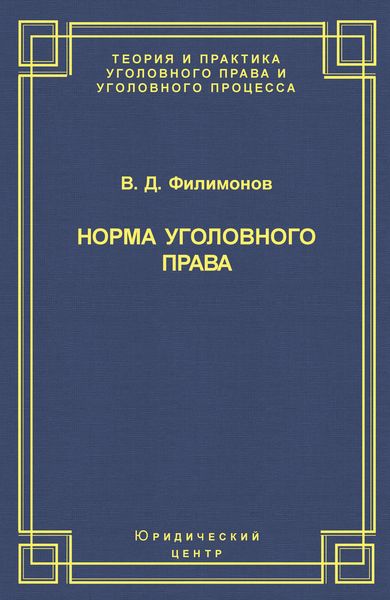 ТЕОРИЯ И ПРАКТИКА
УГОЛОВНОГО ПРАВА И
УГОЛОВНОГО ПРОЦЕССА

В. Д. Филимонов

НОРМА УГОЛОВНОГО
ПРАВА

Юридический
центр